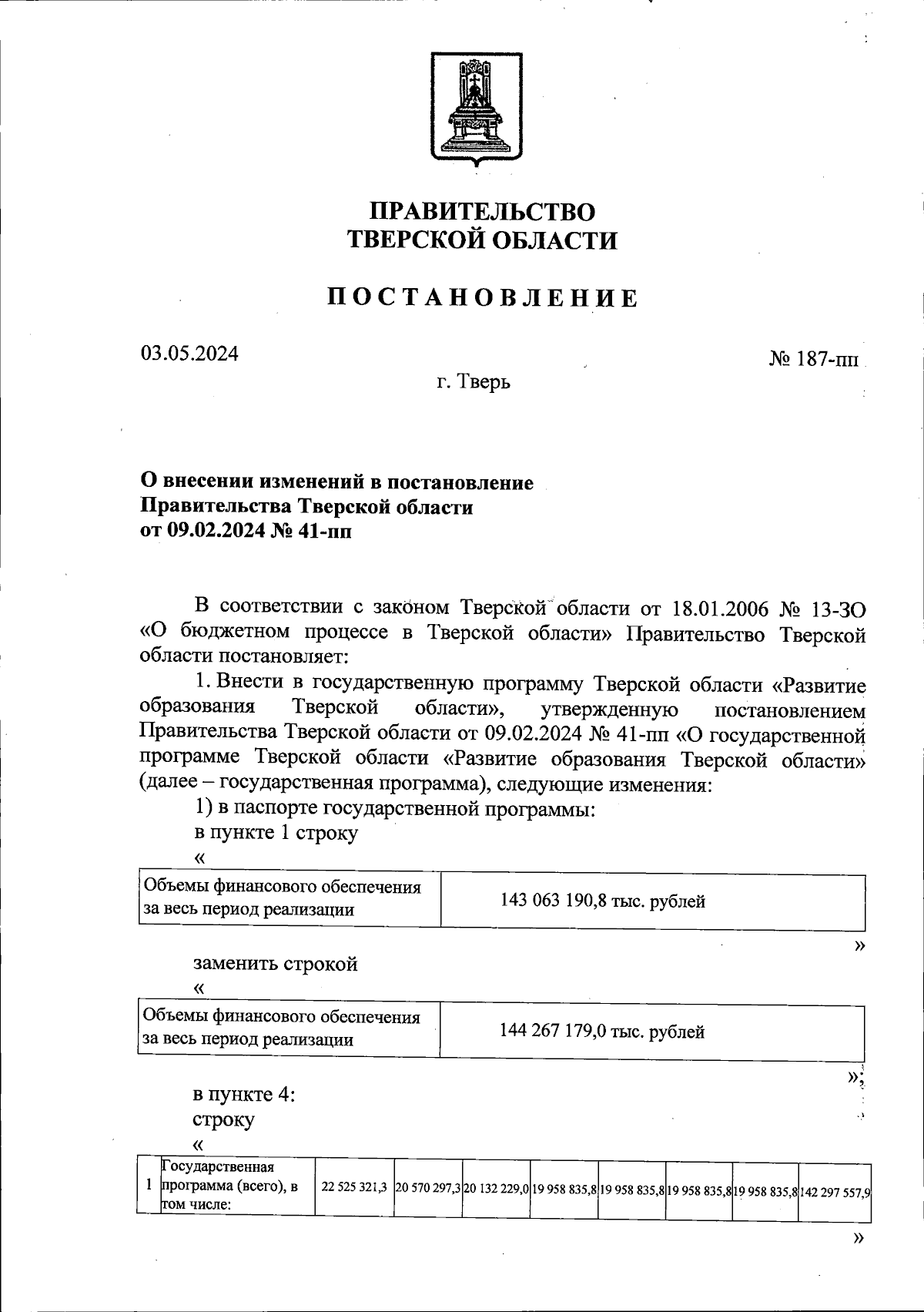 ПРАВИТЕЛЬСТВО ТВЕРСКОЙ ОБЛАСТИ

ПОСТАНОВЛЕНИЕ

03.05.2024

№ 187-пп

г. Тверь

О внесении изменений в постановление Правительства Тверской области от 09.02.2024 № 41-пп

В соответствии с законом Тверской области от 18.01.2006 № 13-ЗО «О бюджетном процессе в Тверской области» Правительство Тверской области постановляет:

1. Внести в государственную программу Тверской области «Развитие образования Тверской области», утвержденную постановлением Правительства Тверской области от 09.02.2024 № 41-пп «О государственной программе Тверской области «Развитие образования Тверской области» (далее – государственная программа), следующие изменения:

1) в паспорте государственной программы:

в пункте 1 строку

«

| Объемы финансового обеспечения за весь период реализации | 143 063 190,8 тыс. рублей |
|---|---|

»

заменить строкой

«

| Объемы финансового обеспечения за весь период реализации | 144 267 179,0 тыс. рублей |
|---|---|

»;

в пункте 4:

строку

«

| 1 | Государственная программа (всего), в том числе: | 22 525 321,3 | 20 570 297,3 | 20 132 229,0 | 19 958 835,8 | 19 958 835,8 | 19 958 835,8 | 19 958 835,8 | 142 297 557,9 |
|---|---|---|---|---|---|---|---|---|---|

»